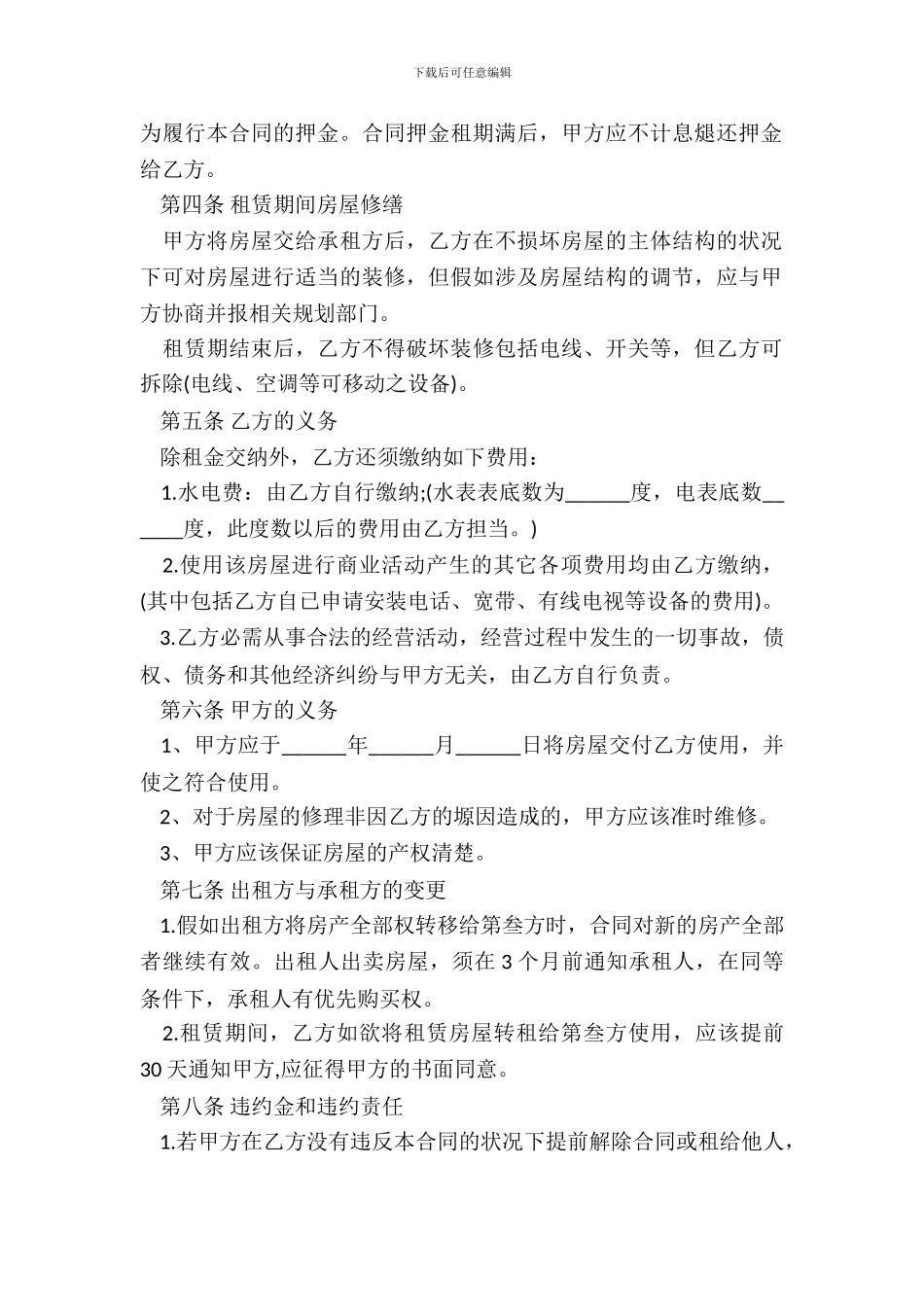 下载后可任意编辑

为履行本合同的押金。合同押金租期满后，甲方应不计息煺还押金给乙方。

第四条 租赁期间房屋修缮

甲方将房屋交给承租方后，乙方在不损坏房屋的主体结构的状况下可对房屋进行适当的装修，但假如涉及房屋结构的调节，应与甲方协商并报相关规划部门。

租赁期结束后，乙方不得破坏装修包括电线、开关等，但乙方可拆除(电线、空调等可移动之设备)。

第五条 乙方的义务

除租金交纳外，乙方还须缴纳如下费用：

1.水电费：由乙方自行缴纳;(水表表底数为______度，电表底数______度，此度数以后的费用由乙方担当。)

2.使用该房屋进行商业活动产生的其它各项费用均由乙方缴纳，(其中包括乙方自已申请安装电话、宽带、有线电视等设备的费用)。

3.乙方必需从事合法的经营活动，经营过程中发生的一切事故，债权、债务和其他经济纠纷与甲方无关，由乙方自行负责。

第六条 甲方的义务

1、甲方应于______年______月______日将房屋交付乙方使用，并使之符合使用。

2、对于房屋的修理非因乙方的塬因造成的，甲方应该准时维修。

3、甲方应该保证房屋的产权清楚。

第七条 出租方与承租方的变更

1.假如出租方将房产全部权转移给第叁方时，合同对新的房产全部者继续有效。出租人出卖房屋，须在 3 个月前通知承租人，在同等条件下，承租人有优先购买权。

2.租赁期间，乙方如欲将租赁房屋转租给第叁方使用，应该提前 30 天通知甲方,应征得甲方的书面同意。

第八条 违约金和违约责任

1.若甲方在乙方没有违反本合同的状况下提前解除合同或租给他人，